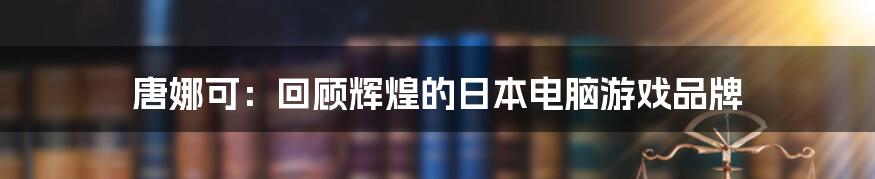 唐娜可：回顾辉煌的日本电脑游戏品牌